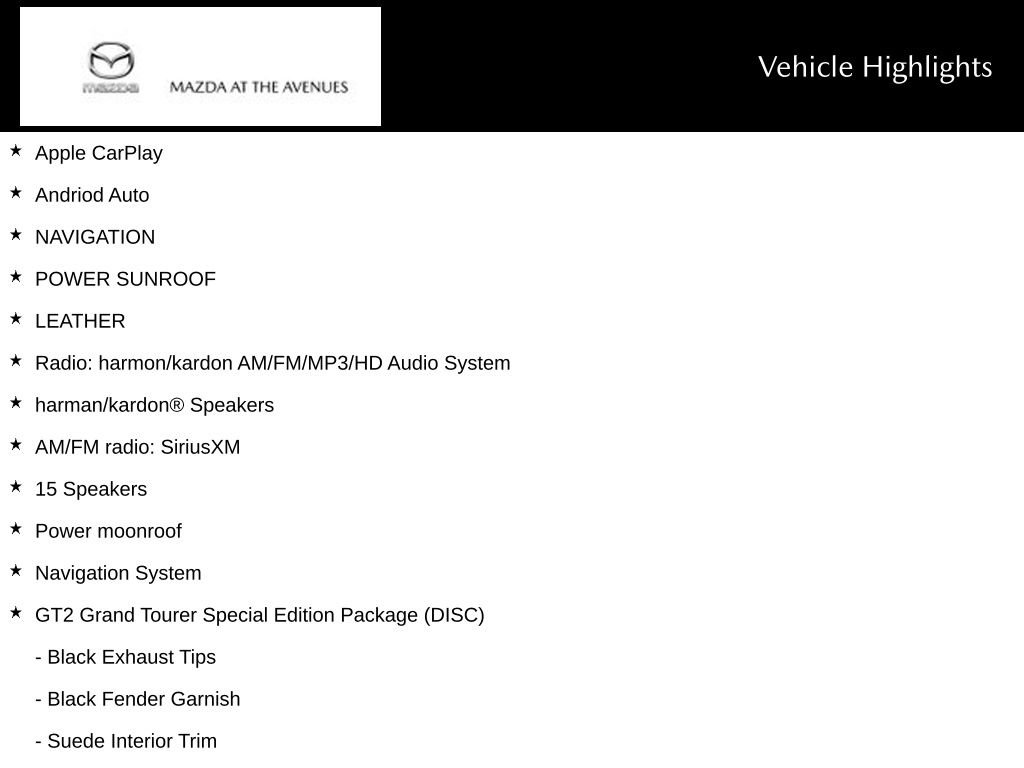 mazda MAZDA AT THE AVENUES

Vehicle Highlights

★ Apple CarPlay

★ Andriod Auto

★ NAVIGATION

★ POWER SUNROOF

★ LEATHER

★ Radio: harmon/kardon AM/FM/MP3/HD Audio System

★ harman/kardon® Speakers

★ AM/FM radio: SiriusXM

★ 15 Speakers

★ Power moonroof

★ Navigation System

★ GT2 Grand Tourer Special Edition Package (DISC)

- Black Exhaust Tips

- Black Fender Garnish

- Suede Interior Trim